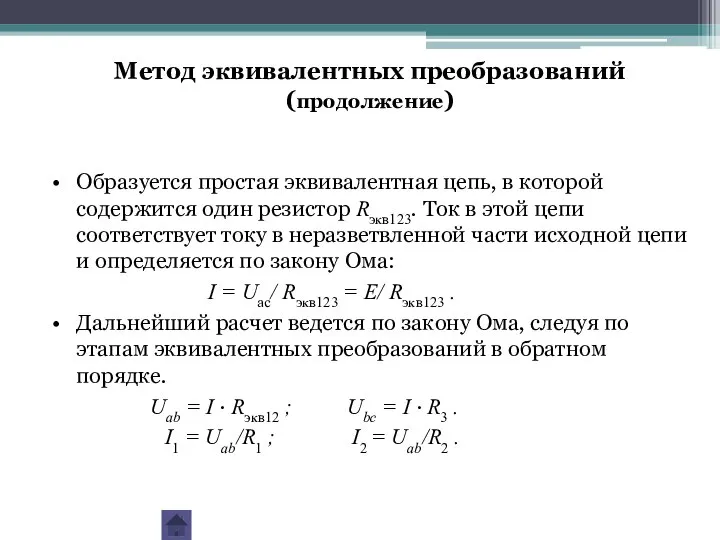 Метод эквивалентных преобразований (продолжение)

• Образуется простая эквивалентная цепь, в которой содержится один резистор $R_{экв123}$. Ток в этой цепи соответствует току в неразветвленной части исходной цепи и определяется по закону Ома:

$I = U_{ac} / R_{экв123} = E / R_{экв123}$ .

• Дальнейший расчет ведется по закону Ома, следуя по этапам эквивалентных преобразований в обратном порядке.

$U_{ab} = I \cdot R_{экв12}$ ; $U_{bc} = I \cdot R_3$ .

$I_1 = U_{ab}/R_1$ ; $I_2 = U_{ab}/R_2$ .